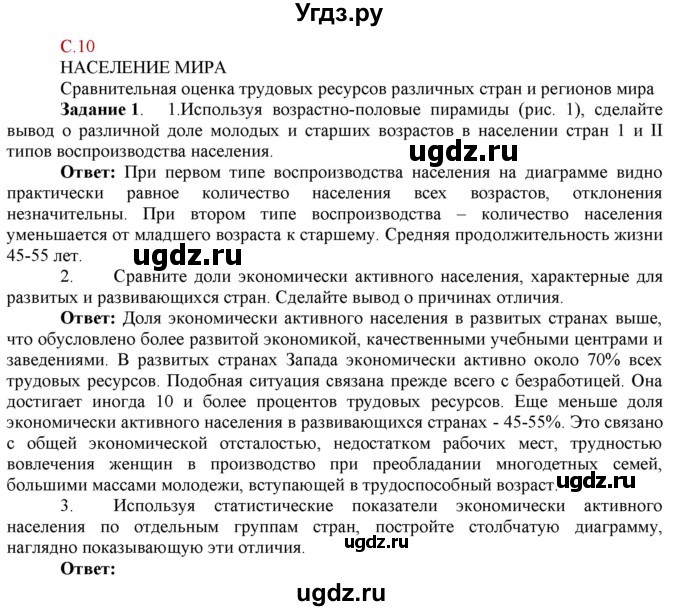 Угдз.ру

С.10
НАСЕЛЕНИЕ МИРА
Сравнительная оценка трудовых ресурсов различных стран и регионов мира

Задание 1. 1.Используя возрастно-половые пирамиды (рис. 1), сделайте вывод о различной доле молодых и старших возрастов в населении стран 1 и II типов воспроизводства населения.

ugdz.ru

Ответ: При первом типе воспроизводства населения на диаграмме видно практически равное количество населения всех возрастов, отклонения незначительны. При втором типе воспроизводства – количество населения уменьшается от младшего возраста к старшему. Средняя продолжительность жизни 45-55 лет.

ugdz.ru

2. Сравните доли экономически активного населения, характерные для развитых и развивающихся стран. Сделайте вывод о причинах отличия.

Ответ: Доля экономически активного населения в развитых странах выше, что обусловлено более развитой экономикой, качественными учебными центрами и заведениями. В развитых странах Запада экономически активно около 70% всех трудовых ресурсов. Подобная ситуация связана прежде всего с безработицей. Она достигает иногда 10 и более процентов трудовых ресурсов. Еще меньше доля экономически активного населения в развивающихся странах - 45-55%. Это связано с общей экономической отсталостью, недостатком рабочих мест, трудностью вовлечения женщин в производство при преобладании многодетных семей, большими массами молодежи, вступающей в трудоспособный возраст.

ugdz.ru

3. Используя статистические показатели экономически активного населения по отдельным группам стран, постройте столбчатую диаграмму, наглядно показывающую эти отличия.

ugdz.ru

Ответ:

ugdz.ru